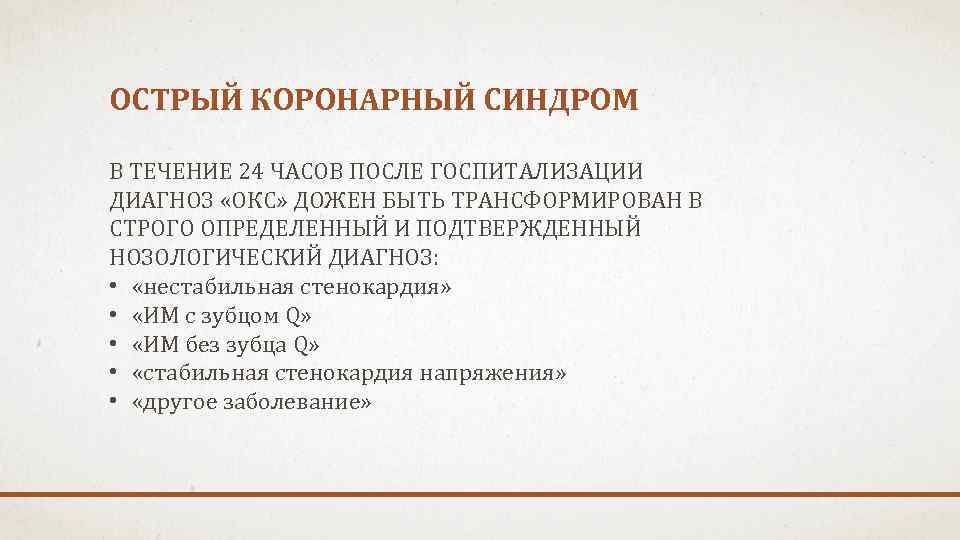 ОСТРЫЙ КОРОНАРНЫЙ СИНДРОМ

В ТЕЧЕНИЕ 24 ЧАСОВ ПОСЛЕ ГОСПИТАЛИЗАЦИИ ДИАГНОЗ «ОКС» ДОЖЕН БЫТЬ ТРАНСФОРМИРОВАН В СТРОГО ОПРЕДЕЛЕННЫЙ И ПОДТВЕРЖДЕННЫЙ НОЗОЛОГИЧЕСКИЙ ДИАГНОЗ:
• «нестабильная стенокардия»
• «ИМ с зубцом Q»
• «ИМ без зубца Q»
• «стабильная стенокардия напряжения»
• «другое заболевание»